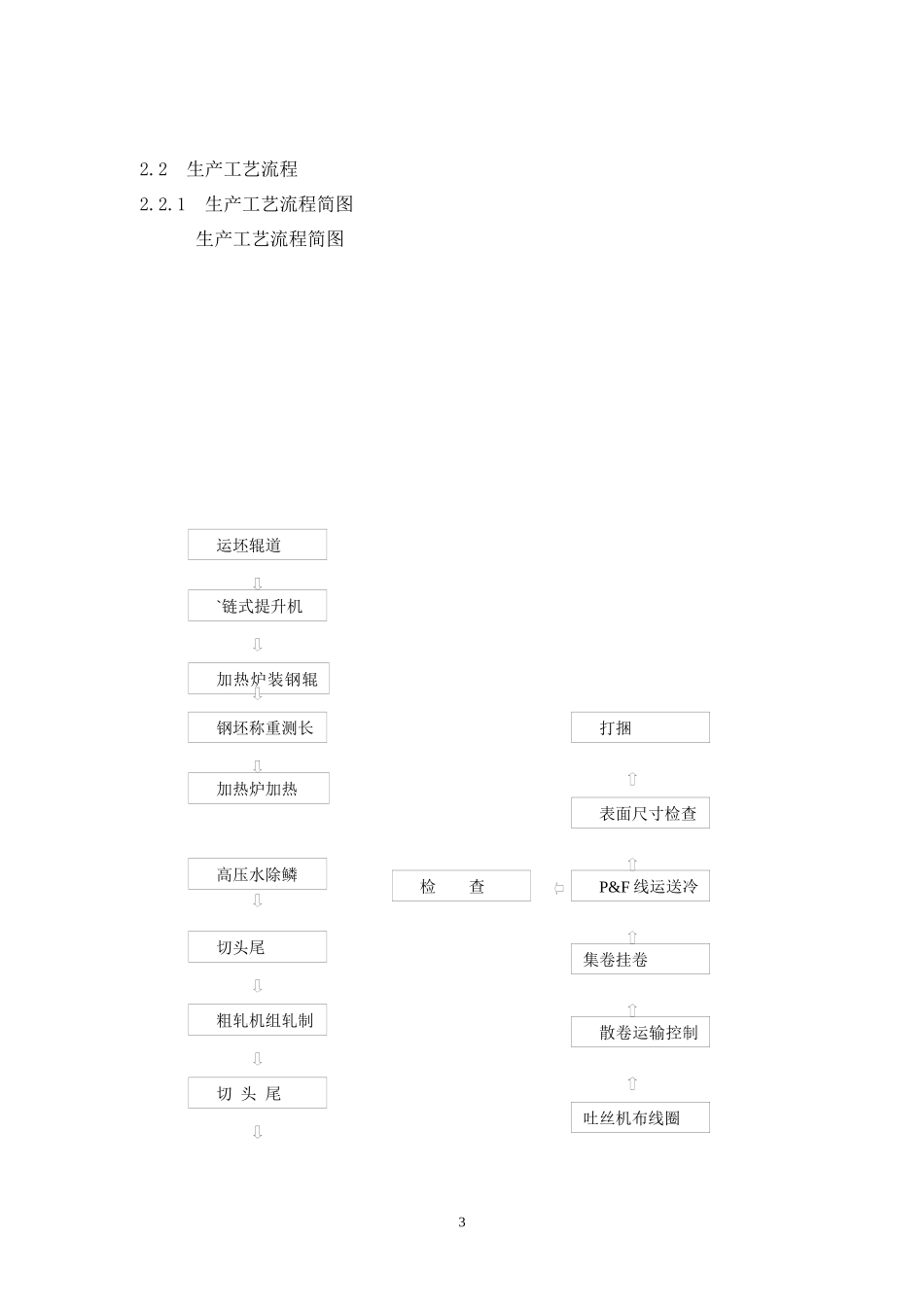 2.2　生产工艺流程

2.2.1　生产工艺流程简图

生产工艺流程简图

运坯辊道

`链式提升机

加热炉装钢辊

钢坯称重测长

加热炉加热

高压水除鳞

切头尾

粗轧机组轧制

切 头 尾

检　　查

打捆

表面尺寸检查

P&F 线运送冷

集卷挂卷

散卷运输控制

吐丝机布线圈

3